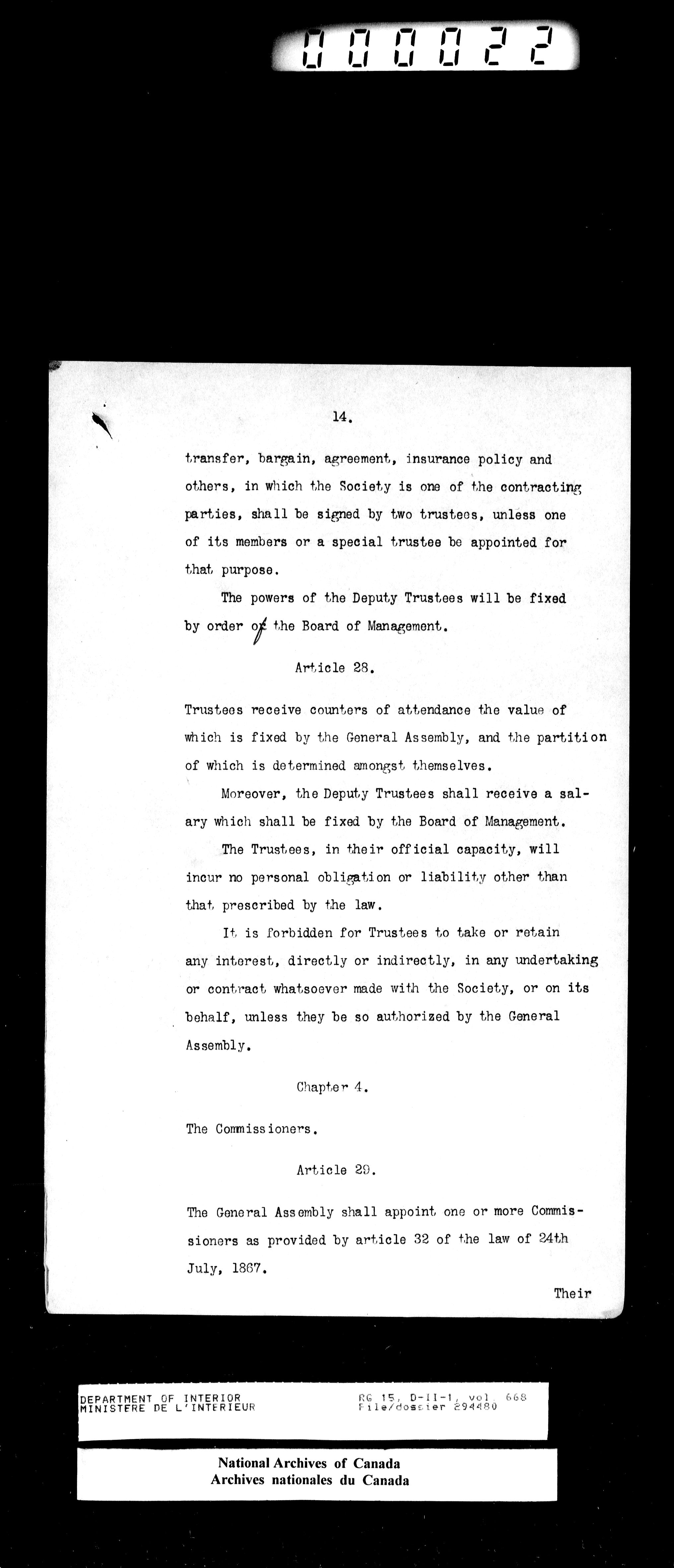 000022

14.

transfer, bargain, agreement, insurance policy and others, in which the Society is one of the contracting parties, shall be signed by two trustees, unless one of its members or a special trustee be appointed for that purpose.

The powers of the Deputy Trustees will be fixed by order of the Board of Management.

Article 28.

Trustees receive counters of attendance the value of which is fixed by the General Assembly, and the partition of which is determined amongst themselves.

Moreover, the Deputy Trustees shall receive a salary which shall be fixed by the Board of Management.

The Trustees, in their official capacity, will incur no personal obligation or liability other than that prescribed by the law.

It is forbidden for Trustees to take or retain any interest, directly or indirectly, in any undertaking or contract whatsoever made with the Society, or on its behalf, unless they be so authorized by the General Assembly.

Chapter 4.

The Commissioners.

Article 29.

The General Assembly shall appoint one or more Commissioners as provided by article 32 of the law of 24th July, 1867.

Their

DEPARTMENT OF INTERIOR
MINISTERE DE L'INTERIEUR

RG 15, D-II-1, vol. 668
File/dossier 294480

National Archives of Canada
Archives nationales du Canada